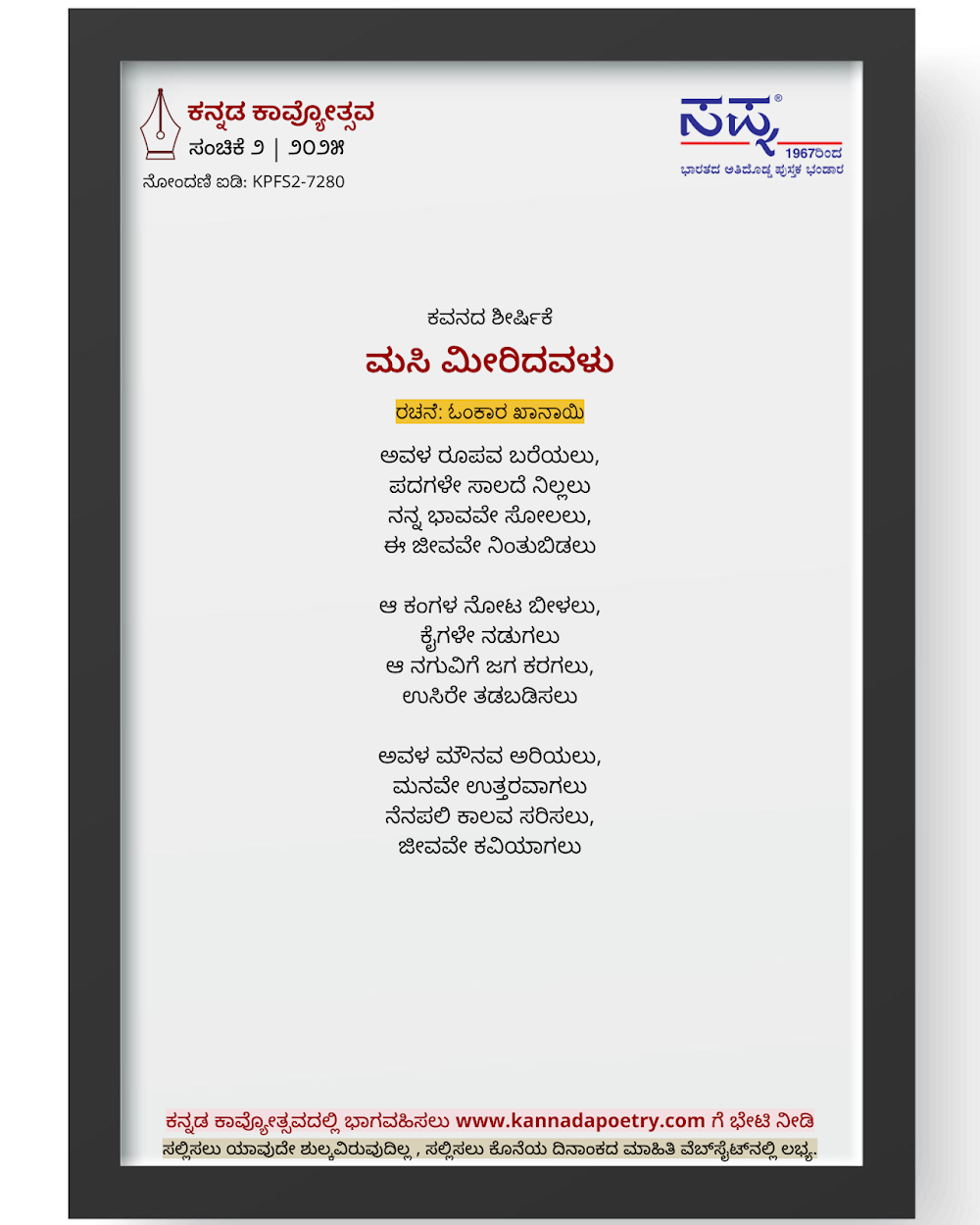 ಕನ್ನಡ ಕಾವ್ಯೋತ್ಸವ
ಸಂಚಿಕೆ ೨ | ೨೦೨೫
ನೋಂದಣಿ ಐಡಿ: KPFS2-7280

ಸಪ್ನ®
1967ರಿಂದ
ಭಾರತದ ಅತಿದೊಡ್ಡ ಪುಸ್ತಕ ಭಂಡಾರ

ಕವನದ ಶೀರ್ಷಿಕೆ
ಮಸಿ ಮೀರಿದವಳು

ರಚನೆ: ಓಂಕಾರ ಖಾನಾಯಿ

ಅವಳ ರೂಪವ ಬರೆಯಲು,
ಪದಗಳೇ ಸಾಲದೆ ನಿಲ್ಲಲು
ನನ್ನ ಭಾವವೇ ಸೋಲಲು,
ಈ ಜೀವವೇ ನಿಂತುಬಿಡಲು

ಆ ಕಂಗಳ ನೋಟ ಬೀಳಲು,
ಕೈಗಳೇ ನಡುಗಲು
ಆ ನಗುವಿಗೆ ಜಗ ಕರಗಲು,
ಉಸಿರೇ ತಡಬಡಿಸಲು

ಅವಳ ಮೌನವ ಅರಿಯಲು,
ಮನವೇ ಉತ್ತರವಾಗಲು
ನೆನಪಲಿ ಕಾಲವ ಸರಿಸಲು,
ಜೀವವೇ ಕವಿಯಾಗಲು

ಕನ್ನಡ ಕಾವ್ಯೋತ್ಸವದಲ್ಲಿ ಭಾಗವಹಿಸಲು www.kannadapoetry.com ಗೆ ಭೇಟಿ ನೀಡಿ
ಸಲ್ಲಿಸಲು ಯಾವುದೇ ಶುಲ್ಕವಿರುವುದಿಲ್ಲ , ಸಲ್ಲಿಸಲು ಕೊನೆಯ ದಿನಾಂಕದ ಮಾಹಿತಿ ವೆಬ್‌ಸೈಟ್‌ನಲ್ಲಿ ಲಭ್ಯ.